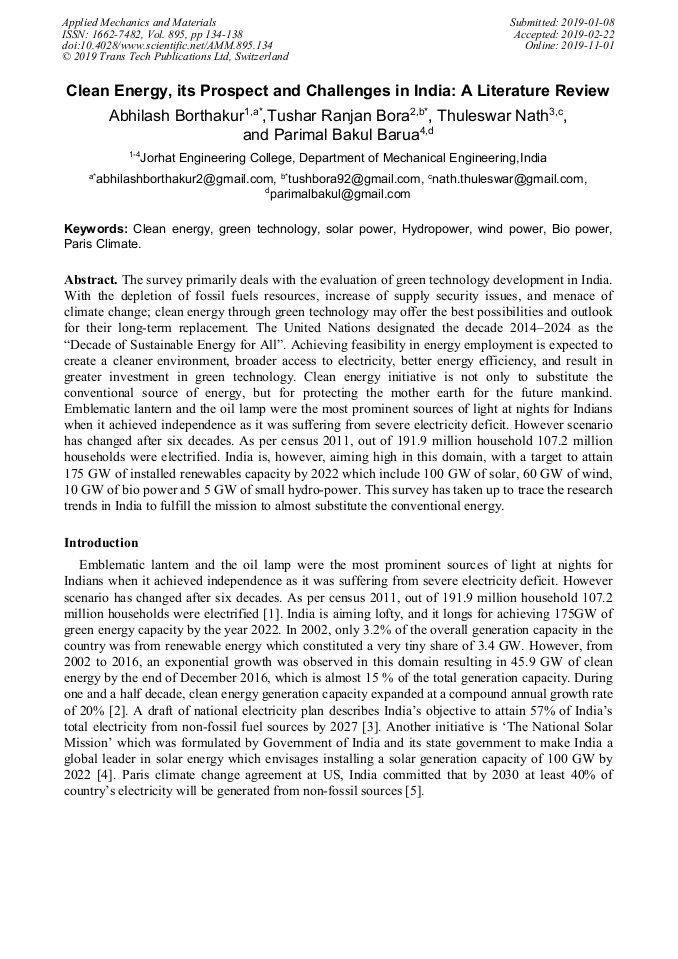 Applied Mechanics and Materials
ISSN: 1662-7482, Vol. 895, pp 134-138
doi:10.4028/www.scientific.net/AMM.895.134
© 2019 Trans Tech Publications Ltd, Switzerland

Submitted: 2019-01-08
Accepted: 2019-02-22
Online: 2019-11-01

Clean Energy, its Prospect and Challenges in India: A Literature Review

Abhilash Borthakur$^{1,a*}$,Tushar Ranjan Bora$^{2,b*}$, Thuleswar Nath$^{3,c}$, and Parimal Bakul Barua$^{4,d}$

$^{1-4}$Jorhat Engineering College, Department of Mechanical Engineering,India

$^{a*}$abhilashborthakur2@gmail.com, $^{b*}$tushbora92@gmail.com, $^{c}$nath.thuleswar@gmail.com, $^{d}$parimalbakul@gmail.com

Keywords: Clean energy, green technology, solar power, Hydropower, wind power, Bio power, Paris Climate.

Abstract. The survey primarily deals with the evaluation of green technology development in India. With the depletion of fossil fuels resources, increase of supply security issues, and menace of climate change; clean energy through green technology may offer the best possibilities and outlook for their long-term replacement. The United Nations designated the decade 2014–2024 as the “Decade of Sustainable Energy for All”. Achieving feasibility in energy employment is expected to create a cleaner environment, broader access to electricity, better energy efficiency, and result in greater investment in green technology. Clean energy initiative is not only to substitute the conventional source of energy, but for protecting the mother earth for the future mankind. Emblematic lantern and the oil lamp were the most prominent sources of light at nights for Indians when it achieved independence as it was suffering from severe electricity deficit. However scenario has changed after six decades. As per census 2011, out of 191.9 million household 107.2 million households were electrified. India is, however, aiming high in this domain, with a target to attain 175 GW of installed renewables capacity by 2022 which include 100 GW of solar, 60 GW of wind, 10 GW of bio power and 5 GW of small hydro-power. This survey has taken up to trace the research trends in India to fulfill the mission to almost substitute the conventional energy.

Introduction

Emblematic lantern and the oil lamp were the most prominent sources of light at nights for Indians when it achieved independence as it was suffering from severe electricity deficit. However scenario has changed after six decades. As per census 2011, out of 191.9 million household 107.2 million households were electrified [1]. India is aiming lofty, and it longs for achieving 175GW of green energy capacity by the year 2022. In 2002, only 3.2% of the overall generation capacity in the country was from renewable energy which constituted a very tiny share of 3.4 GW. However, from 2002 to 2016, an exponential growth was observed in this domain resulting in 45.9 GW of clean energy by the end of December 2016, which is almost 15 % of the total generation capacity. During one and a half decade, clean energy generation capacity expanded at a compound annual growth rate of 20% [2]. A draft of national electricity plan describes India’s objective to attain 57% of India’s total electricity from non-fossil fuel sources by 2027 [3]. Another initiative is ‘The National Solar Mission’ which was formulated by Government of India and its state government to make India a global leader in solar energy which envisages installing a solar generation capacity of 100 GW by 2022 [4]. Paris climate change agreement at US, India committed that by 2030 at least 40% of country’s electricity will be generated from non-fossil sources [5].